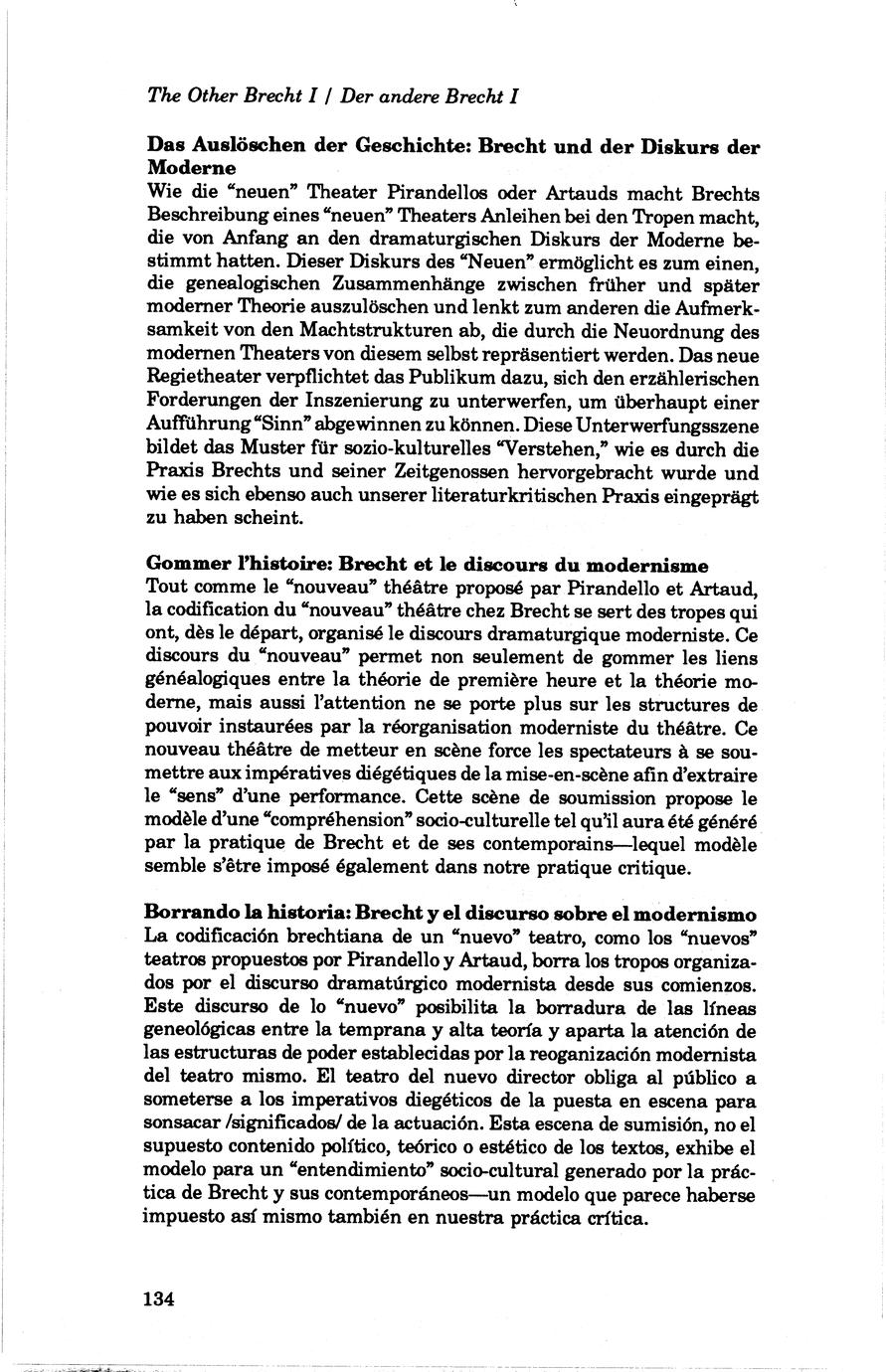 The Other Brecht I / Der andere Brecht I

**Das Auslöschen der Geschichte: Brecht und der Diskurs der Moderne**
Wie die "neuen" Theater Pirandellos oder Artauds macht Brechts Beschreibung eines "neuen" Theaters Anleihen bei den Tropen macht, die von Anfang an den dramaturgischen Diskurs der Moderne bestimmt hatten. Dieser Diskurs des "Neuen" ermöglicht es zum einen, die genealogischen Zusammenhänge zwischen früher und später moderner Theorie auszulöschen und lenkt zum anderen die Aufmerksamkeit von den Machtstrukturen ab, die durch die Neuordnung des modernen Theaters von diesem selbst repräsentiert werden. Das neue Regietheater verpflichtet das Publikum dazu, sich den erzählerischen Forderungen der Inszenierung zu unterwerfen, um überhaupt einer Aufführung "Sinn" abgewinnen zu können. Diese Unterwerfungsszene bildet das Muster für sozio-kulturelles "Verstehen," wie es durch die Praxis Brechts und seiner Zeitgenossen hervorgebracht wurde und wie es sich ebenso auch unserer literaturkritischen Praxis eingeprägt zu haben scheint.

**Gommer l'histoire: Brecht et le discours du modernisme**
Tout comme le "nouveau" théâtre proposé par Pirandello et Artaud, la codification du "nouveau" théâtre chez Brecht se sert des tropes qui ont, dès le départ, organisé le discours dramaturgique moderniste. Ce discours du "nouveau" permet non seulement de gommer les liens généalogiques entre la théorie de première heure et la théorie moderne, mais aussi l'attention ne se porte plus sur les structures de pouvoir instaurées par la réorganisation moderniste du théâtre. Ce nouveau théâtre de metteur en scène force les spectateurs à se soumettre aux impératives diégétiques de la mise-en-scène afin d'extraire le "sens" d'une performance. Cette scène de soumission propose le modèle d'une "compréhension" socio-culturelle tel qu'il aura été généré par la pratique de Brecht et de ses contemporains—lequel modèle semble s'être imposé également dans notre pratique critique.

**Borrando la historia: Brecht y el discurso sobre el modernismo**
La codificación brechtiana de un "nuevo" teatro, como los "nuevos" teatros propuestos por Pirandello y Artaud, borra los tropos organizados por el discurso dramatúrgico modernista desde sus comienzos. Este discurso de lo "nuevo" posibilita la borradura de las líneas geneológicas entre la temprana y alta teoría y aparta la atención de las estructuras de poder establecidas por la reoganización modernista del teatro mismo. El teatro del nuevo director obliga al público a someterse a los imperativos diegéticos de la puesta en escena para sonsacar /significados/ de la actuación. Esta escena de sumisión, no el supuesto contenido político, teórico o estético de los textos, exhibe el modelo para un "entendimiento" socio-cultural generado por la práctica de Brecht y sus contemporáneos—un modelo que parece haberse impuesto así mismo también en nuestra práctica crítica.

134